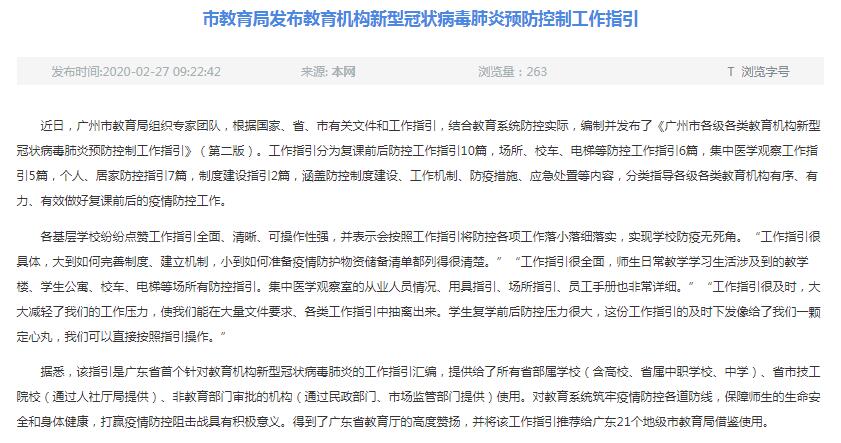 市教育局发布教育机构新型冠状病毒肺炎预防控制工作指引

发布时间:2020-02-27 09:22:42　来源: 本网　浏览量：263　T 浏览字号

近日，广州市教育局组织专家团队，根据国家、省、市有关文件和工作指引，结合教育系统防控实际，编制并发布了《广州市各级各类教育机构新型冠状病毒肺炎预防控制工作指引》（第二版）。工作指引分为复课前后防控工作指引10篇，场所、校车、电梯等防控工作指引6篇，集中医学观察工作指引5篇，个人、居家防控指引7篇，制度建设指引2篇，涵盖防控制度建设、工作机制、防疫措施、应急处置等内容，分类指导各级各类教育机构有序、有力、有效做好复课前后的疫情防控工作。

各基层学校纷纷点赞工作指引全面、清晰、可操作性强，并表示会按照工作指引将防控各项工作落小落细落实，实现学校防疫无死角。“工作指引很具体，大到如何完善制度、建立机制，小到如何准备疫情防护物资储备清单都列得很清楚。”“工作指引很全面，师生日常教学学习生活涉及到的教学楼、学生公寓、校车、电梯等场所有防控指引。集中医学观察室的从业人员情况、用具指引、场所指引、员工手册也非常详细。”“工作指引很及时，大大减轻了我们的工作压力，使我们能在大量文件要求、各类工作指引中抽离出来。学生复学前后防控压力很大，这份工作指引的及时下发像给了我们一颗定心丸，我们可以直接按照指引操作。”

据悉，该指引是广东省首个针对教育机构新型冠状病毒肺炎的工作指引汇编，提供给了所有省部属学校（含高校、省属中职学校、中学）、省市技工院校（通过人社厅局提供）、非教育部门审批的机构（通过民政部门、市场监管部门提供）使用。对教育系统筑牢疫情防控各道防线，保障师生的生命安全和身体健康，打赢疫情防控阻击战具有积极意义。得到了广东省教育厅的高度赞扬，并将该工作指引推荐给广东21个地级市教育局借鉴使用。